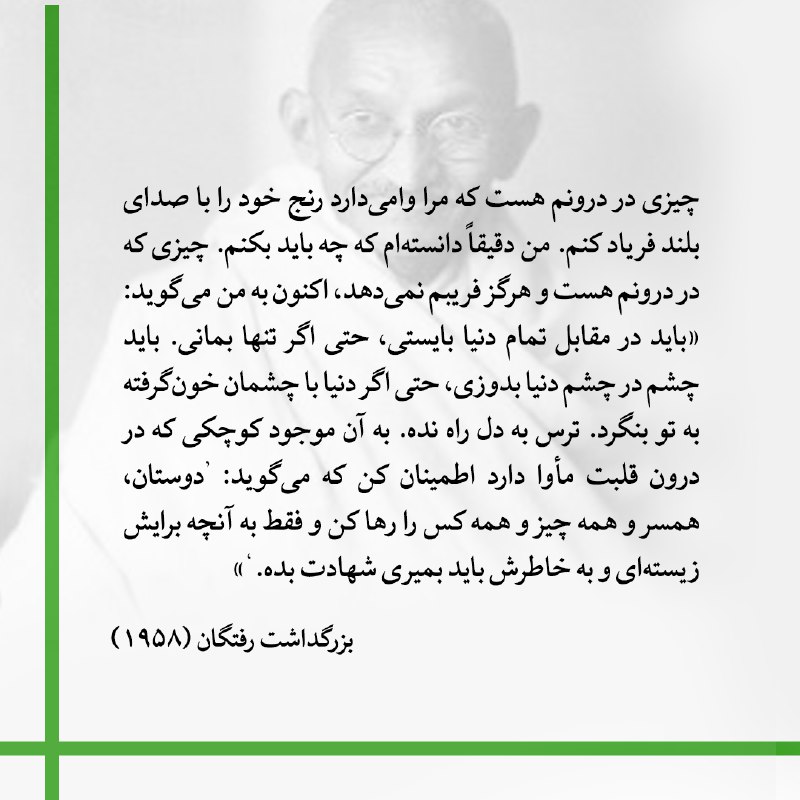 چیزی در درونم هست که مرا وامی‌دارد رنج خود را با صدای بلند فریاد کنم. من دقیقاً دانسته‌ام که چه باید بکنم. چیزی که در درونم هست و هرگز فریبم نمی‌دهد، اکنون به من می‌گوید: «باید در مقابل تمام دنیا بایستی، حتی اگر تنها بمانی. باید چشم در چشم دنیا بدوزی، حتی اگر دنیا با چشمان خون‌گرفته به تو بنگرد. ترس به دل راه نده. به آن موجود کوچکی که در درون قلبت مأوا دارد اطمینان کن که می‌گوید: 'دوستان، همسر و همه چیز و همه کس را رها کن و فقط به آنچه برایش زیسته‌ای و به خاطرش باید بمیری شهادت بده.'»

بزرگداشت رفتگان (۱۹۵۸)